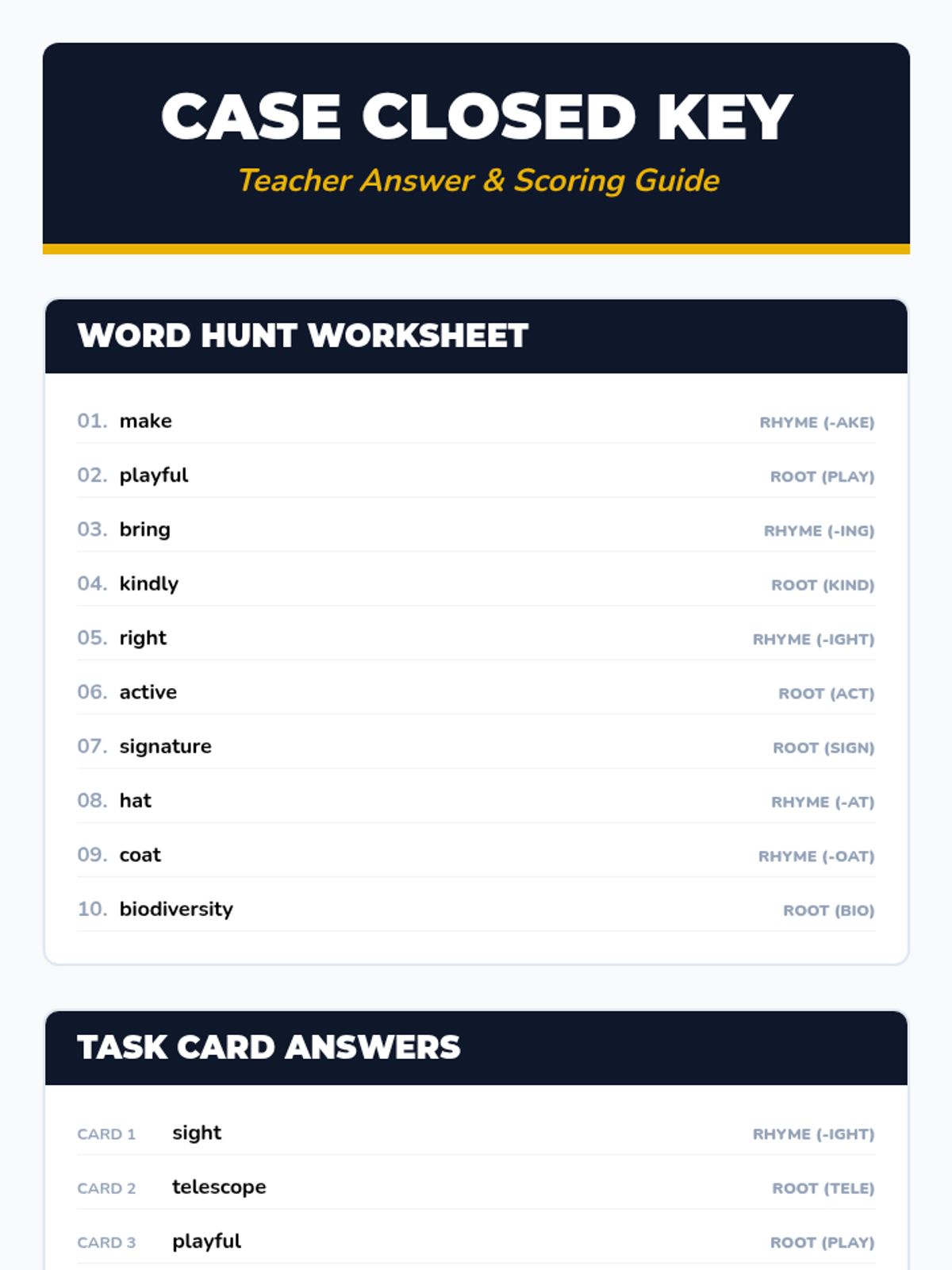 CASE CLOSED KEY

Teacher Answer & Scoring Guide

WORD HUNT WORKSHEET

01. make RHYME (-AKE)
02. playful ROOT (PLAY)
03. bring RHYME (-ING)
04. kindly ROOT (KIND)
05. right RHYME (-IGHT)
06. active ROOT (ACT)
07. signature ROOT (SIGN)
08. hat RHYME (-AT)
09. coat RHYME (-OAT)
10. biodiversity ROOT (BIO)

TASK CARD ANSWERS

CARD 1 sight RHYME (-IGHT)
CARD 2 telescope ROOT (TELE)
CARD 3 playful ROOT (PLAY)